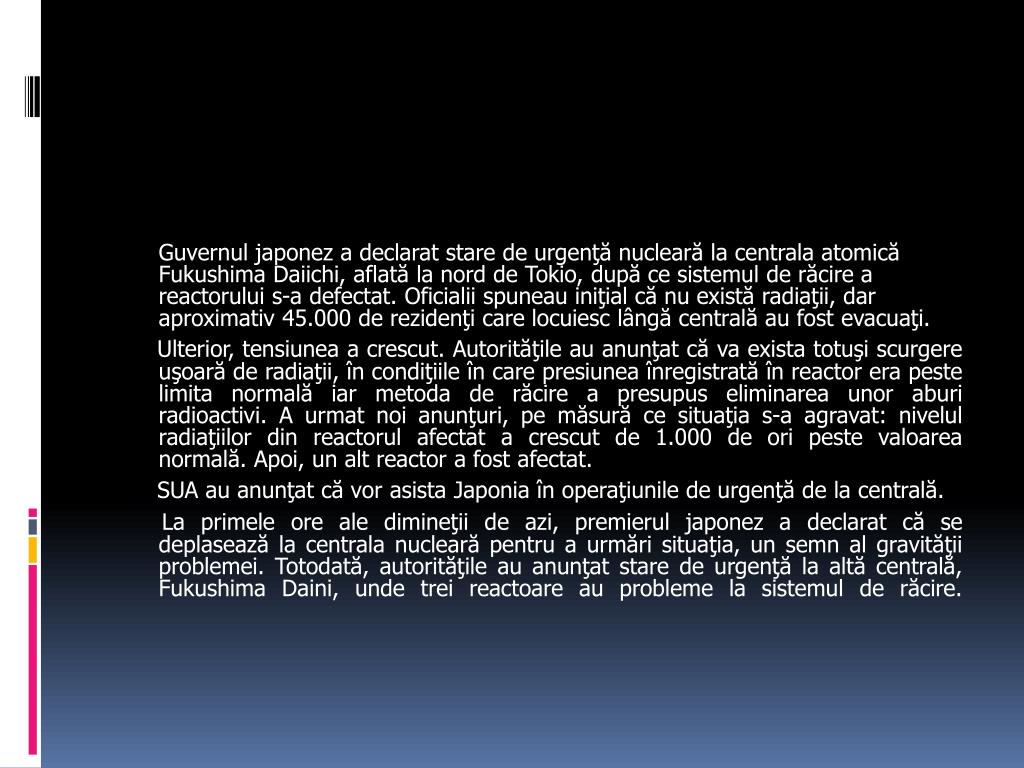 Guvernul japonez a declarat stare de urgenţă nucleară la centrala atomică Fukushima Daiichi, aflată la nord de Tokio, după ce sistemul de răcire a reactorului s-a defectat. Oficialii spuneau iniţial că nu există radiaţii, dar aproximativ 45.000 de rezidenţi care locuiesc lângă centrală au fost evacuaţi.

Ulterior, tensiunea a crescut. Autorităţile au anunţat că va exista totuşi scurgere uşoară de radiaţii, în condiţiile în care presiunea înregistrată în reactor era peste limita normală iar metoda de răcire a presupus eliminarea unor aburi radioactivi. A urmat noi anunţuri, pe măsură ce situaţia s-a agravat: nivelul radiaţiilor din reactorul afectat a crescut de 1.000 de ori peste valoarea normală. Apoi, un alt reactor a fost afectat.

SUA au anunţat că vor asista Japonia în operaţiunile de urgenţă de la centrală.

La primele ore ale dimineţii de azi, premierul japonez a declarat că se deplasează la centrala nucleară pentru a urmări situaţia, un semn al gravităţii problemei. Totodată, autorităţile au anunţat stare de urgenţă la altă centrală, Fukushima Daini, unde trei reactoare au probleme la sistemul de răcire.